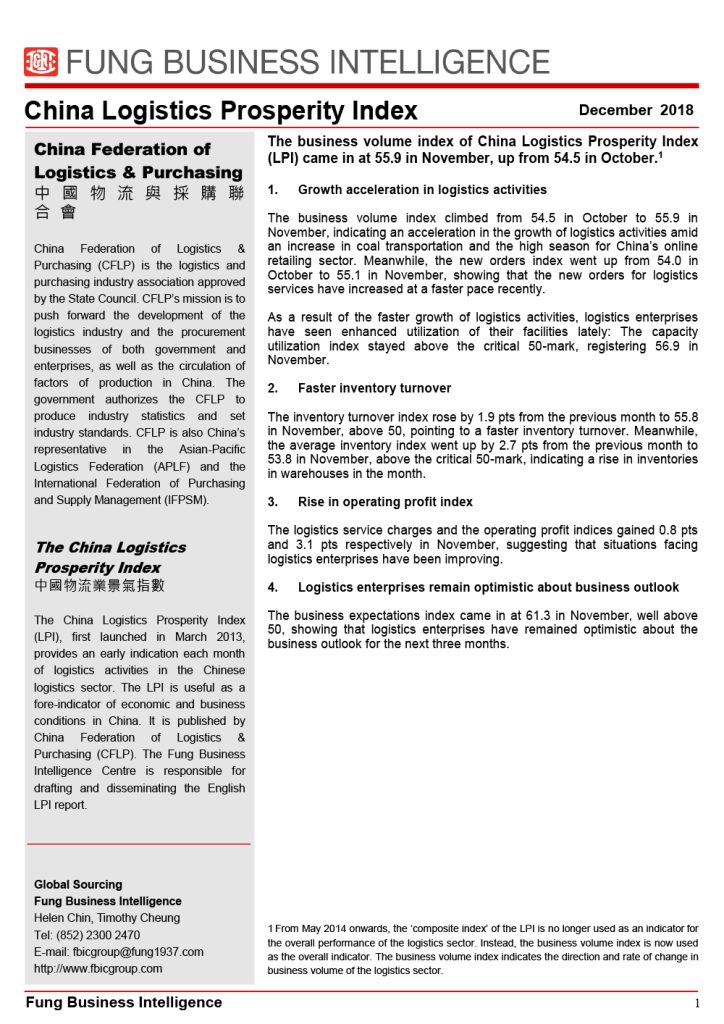 FUNG BUSINESS INTELLIGENCE

China Logistics Prosperity Index

December 2018

China Federation of Logistics & Purchasing
中國物流與採購聯合會

China Federation of Logistics & Purchasing (CFLP) is the logistics and purchasing industry association approved by the State Council. CFLP's mission is to push forward the development of the logistics industry and the procurement businesses of both government and enterprises, as well as the circulation of factors of production in China. The government authorizes the CFLP to produce industry statistics and set industry standards. CFLP is also China's representative in the Asian-Pacific Logistics Federation (APLF) and the International Federation of Purchasing and Supply Management (IFPSM).

The China Logistics Prosperity Index
中國物流業景氣指數

The China Logistics Prosperity Index (LPI), first launched in March 2013, provides an early indication each month of logistics activities in the Chinese logistics sector. The LPI is useful as a fore-indicator of economic and business conditions in China. It is published by China Federation of Logistics & Purchasing (CFLP). The Fung Business Intelligence Centre is responsible for drafting and disseminating the English LPI report.

Global Sourcing
Fung Business Intelligence
Helen Chin, Timothy Cheung
Tel: (852) 2300 2470
E-mail: fbicgroup@fung1937.com
http://www.fbicgroup.com

The business volume index of China Logistics Prosperity Index (LPI) came in at 55.9 in November, up from 54.5 in October.$^1$

1. Growth acceleration in logistics activities

The business volume index climbed from 54.5 in October to 55.9 in November, indicating an acceleration in the growth of logistics activities amid an increase in coal transportation and the high season for China's online retailing sector. Meanwhile, the new orders index went up from 54.0 in October to 55.1 in November, showing that the new orders for logistics services have increased at a faster pace recently.

As a result of the faster growth of logistics activities, logistics enterprises have seen enhanced utilization of their facilities lately: The capacity utilization index stayed above the critical 50-mark, registering 56.9 in November.

2. Faster inventory turnover

The inventory turnover index rose by 1.9 pts from the previous month to 55.8 in November, above 50, pointing to a faster inventory turnover. Meanwhile, the average inventory index went up by 2.7 pts from the previous month to 53.8 in November, above the critical 50-mark, indicating a rise in inventories in warehouses in the month.

3. Rise in operating profit index

The logistics service charges and the operating profit indices gained 0.8 pts and 3.1 pts respectively in November, suggesting that situations facing logistics enterprises have been improving.

4. Logistics enterprises remain optimistic about business outlook

The business expectations index came in at 61.3 in November, well above 50, showing that logistics enterprises have remained optimistic about the business outlook for the next three months.

1 From May 2014 onwards, the 'composite index' of the LPI is no longer used as an indicator for the overall performance of the logistics sector. Instead, the business volume index is now used as the overall indicator. The business volume index indicates the direction and rate of change in business volume of the logistics sector.

Fung Business Intelligence

1